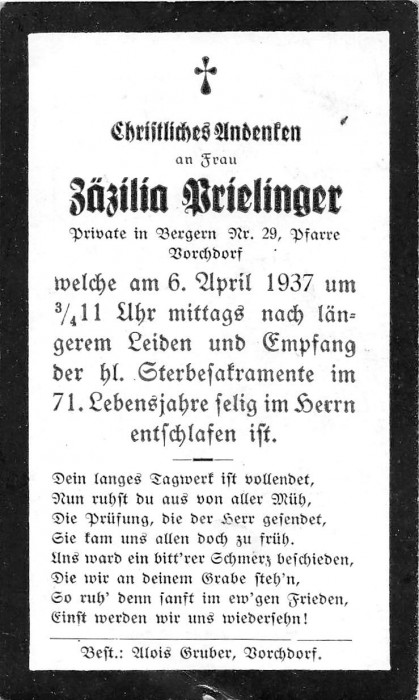 Christliches Andenken
an Frau
Zäzilia Prielinger
Private in Bergern Nr. 29, Pfarre Vorchdorf

welche am 6. April 1937 um $\frac{3}{4}$11 Uhr mittags nach längerem Leiden und Empfang der hl. Sterbesakramente im 71. Lebensjahre selig im Herrn entschlafen ist.

Dein langes Tagwerk ist vollendet,
Nun ruhst du aus von aller Müh,
Die Prüfung, die der Herr gesendet,
Sie kam uns allen doch zu früh.
Uns ward ein bitt'rer Schmerz beschieden,
Die wir an deinem Grabe steh'n,
So ruh' denn sanft im ew'gen Frieden,
Einst werden wir uns wiedersehn!

Best.: Alois Gruber, Vorchdorf.